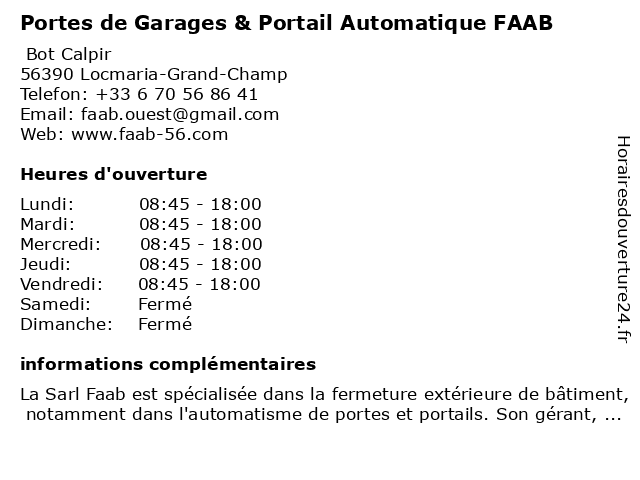 Portes de Garages & Portail Automatique FAAB

Bot Calpir
56390 Locmaria-Grand-Champ
Telefon: +33 6 70 56 86 41
Email: faab.ouest@gmail.com
Web: www.faab-56.com

Heures d'ouverture

Lundi: 08:45 - 18:00
Mardi: 08:45 - 18:00
Mercredi: 08:45 - 18:00
Jeudi: 08:45 - 18:00
Vendredi: 08:45 - 18:00
Samedi: Fermé
Dimanche: Fermé

informations complémentaires

La Sarl Faab est spécialisée dans la fermeture extérieure de bâtiment, notamment dans l'automatisme de portes et portails. Son gérant, ...

Horairesdouverture24.fr